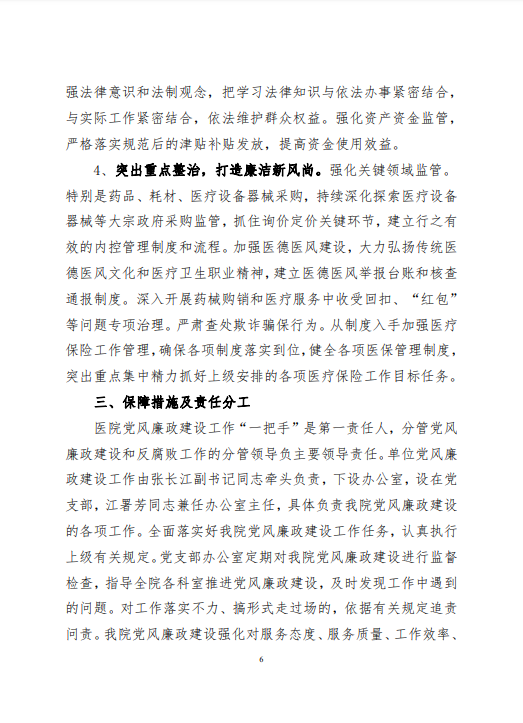 强法律意识和法制观念，把学习法律知识与依法办事紧密结合，与实际工作紧密结合，依法维护群众权益。强化资产资金监管，严格落实规范后的津贴补贴发放，提高资金使用效益。

4、突出重点整治，打造廉洁新风尚。强化关键领域监管。特别是药品、耗材、医疗设备器械采购，持续深化探索医疗设备器械等大宗政府采购监管，抓住询价定价关键环节，建立行之有效的内控管理制度和流程。加强医德医风建设，大力弘扬传统医德医风文化和医疗卫生职业精神，建立医德医风举报台账和核查通报制度。深入开展药械购销和医疗服务中收受回扣、“红包”等问题专项治理。严肃查处欺诈骗保行为。从制度入手加强医疗保险工作管理，确保各项制度落实到位，健全各项医保管理制度，突出重点集中精力抓好上级安排的各项医疗保险工作目标任务。

三、保障措施及责任分工

医院党风廉政建设工作“一把手”是第一责任人，分管党风廉政建设和反腐败工作的分管领导负主要领导责任。单位党风廉政建设工作由张长江副书记同志牵头负责，下设办公室，设在党支部，江署芳同志兼任办公室主任，具体负责我院党风廉政建设的各项工作。全面落实好我院党风廉政建设工作任务，认真执行上级有关规定。党支部办公室定期对我院党风廉政建设进行监督检查，指导全院各科室推进党风廉政建设，及时发现工作中遇到的问题。对工作落实不力、搞形式走过场的，依据有关规定追责问责。我院党风廉政建设强化对服务态度、服务质量、工作效率、

6